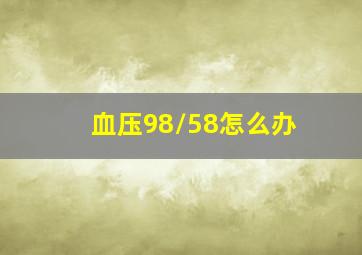 血压98/58怎么办